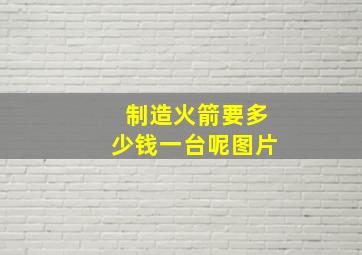 制造火箭要多少钱一台呢图片